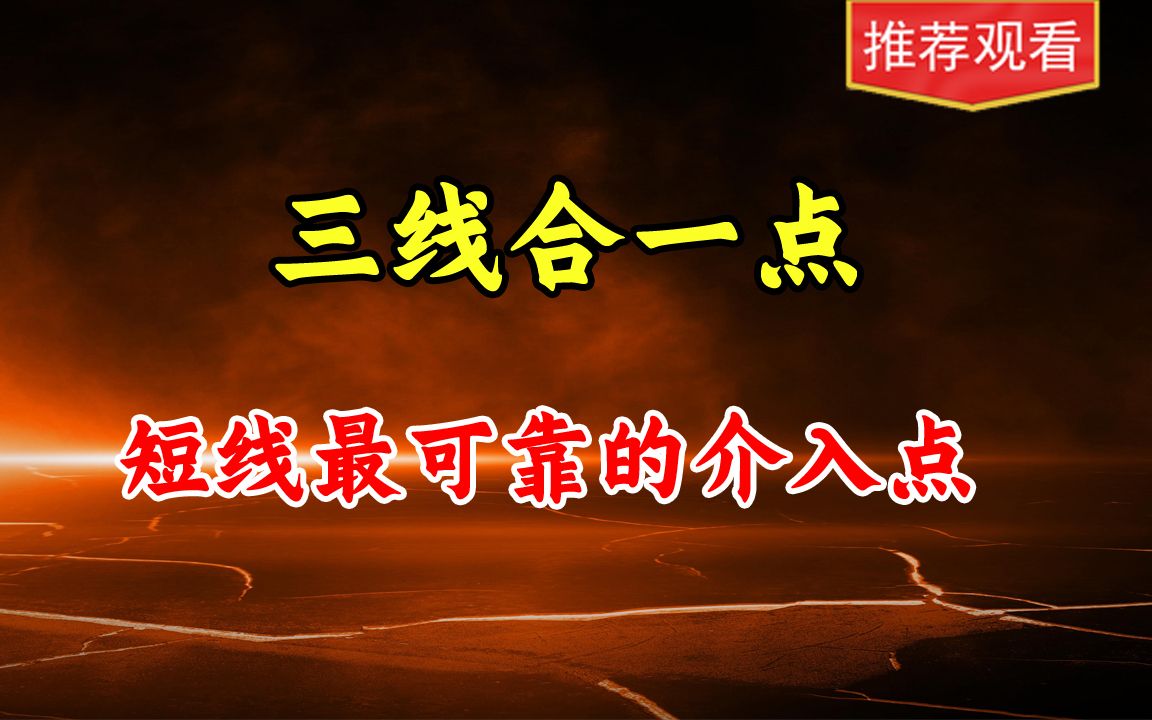 推荐观看

三线合一点

短线最可靠的介入点